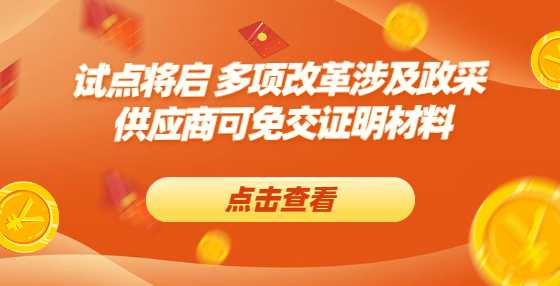 试点将启 多项改革涉及政采
供应商可免交证明材料

点击查看